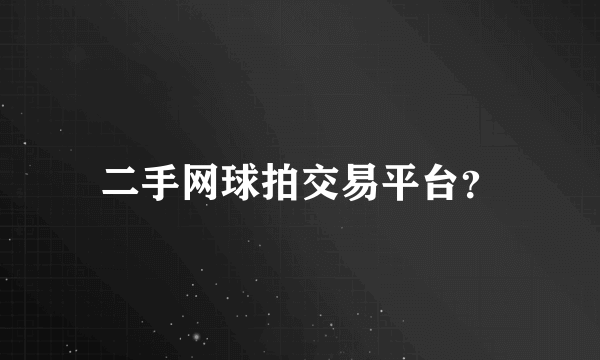 二手网球拍交易平台?